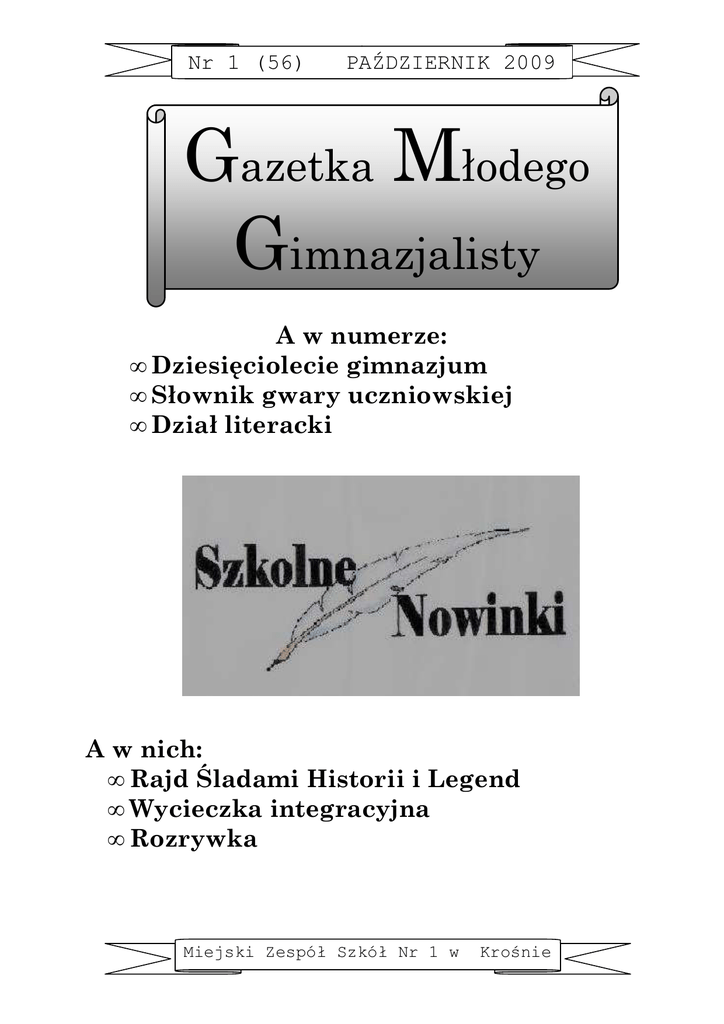 Nr 1 (56) PAŹDZIERNIK 2009

Gazetka Młodego Gimnazjalisty

A w numerze:
∞ Dziesięciolecie gimnazjum
∞ Słownik gwary uczniowskiej
∞ Dział literacki

Szkolne Nowinki

A w nich:
∞ Rajd Śladami Historii i Legend
∞ Wycieczka integracyjna
∞ Rozrywka

Miejski Zespół Szkół Nr 1 w Krośnie